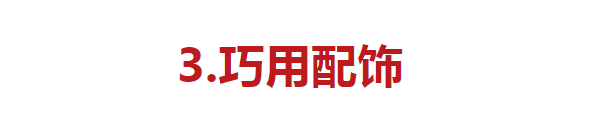 3.巧用配饰